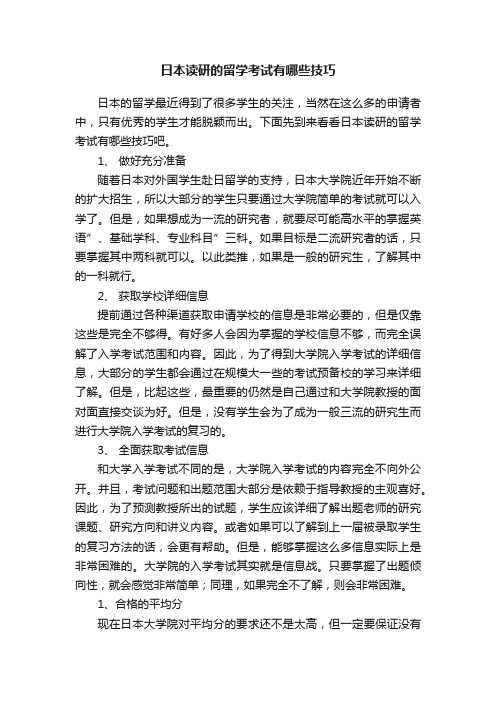 日本读研的留学考试有哪些技巧

日本的留学最近得到了很多学生的关注，当然在这么多的申请者中，只有优秀的学生才能脱颖而出。下面先到来看看日本读研的留学考试有哪些技巧吧。

1、 做好充分准备

随着日本对外国学生赴日留学的支持，日本大学院近年开始不断的扩大招生，所以大部分的学生只要通过大学院简单的考试就可以入学了。但是，如果想成为一流的研究者，就要尽可能高水平的掌握英语”、基础学科、专业科目”三科。如果目标是二流研究者的话，只要掌握其中两科就可以。以此类推，如果是一般的研究生，了解其中的一科就行。

2、 获取学校详细信息

提前通过各种渠道获取申请学校的信息是非常必要的，但是仅靠这些是完全不够得。有好多人会因为掌握的学校信息不够，而完全误解了入学考试范围和内容。因此，为了得到大学院入学考试的详细信息，大部分的学生都会通过在规模大一些的考试预备校的学习来详细了解。但是，比起这些，最重要的仍然是自己通过和大学院教授的面对面直接交谈为好。但是，没有学生会为了成为一般三流的研究生而进行大学院入学考试的复习的。

3、 全面获取考试信息

和大学入学考试不同的是，大学院入学考试的内容完全不向外公开。并且，考试问题和出题范围大部分是依赖于指导教授的主观喜好。因此，为了预测教授所出的试题，学生应该详细了解出题老师的研究课题、研究方向和讲义内容。或者如果可以了解到上一届被录取学生的复习方法的话，会更有帮助。但是，能够掌握这么多信息实际上是非常困难的。大学院的入学考试其实就是信息战。只要掌握了出题倾向性，就会感觉非常简单；同理，如果完全不了解，则会非常困难。

1、合格的平均分

现在日本大学院对平均分的要求还不是太高，但一定要保证没有